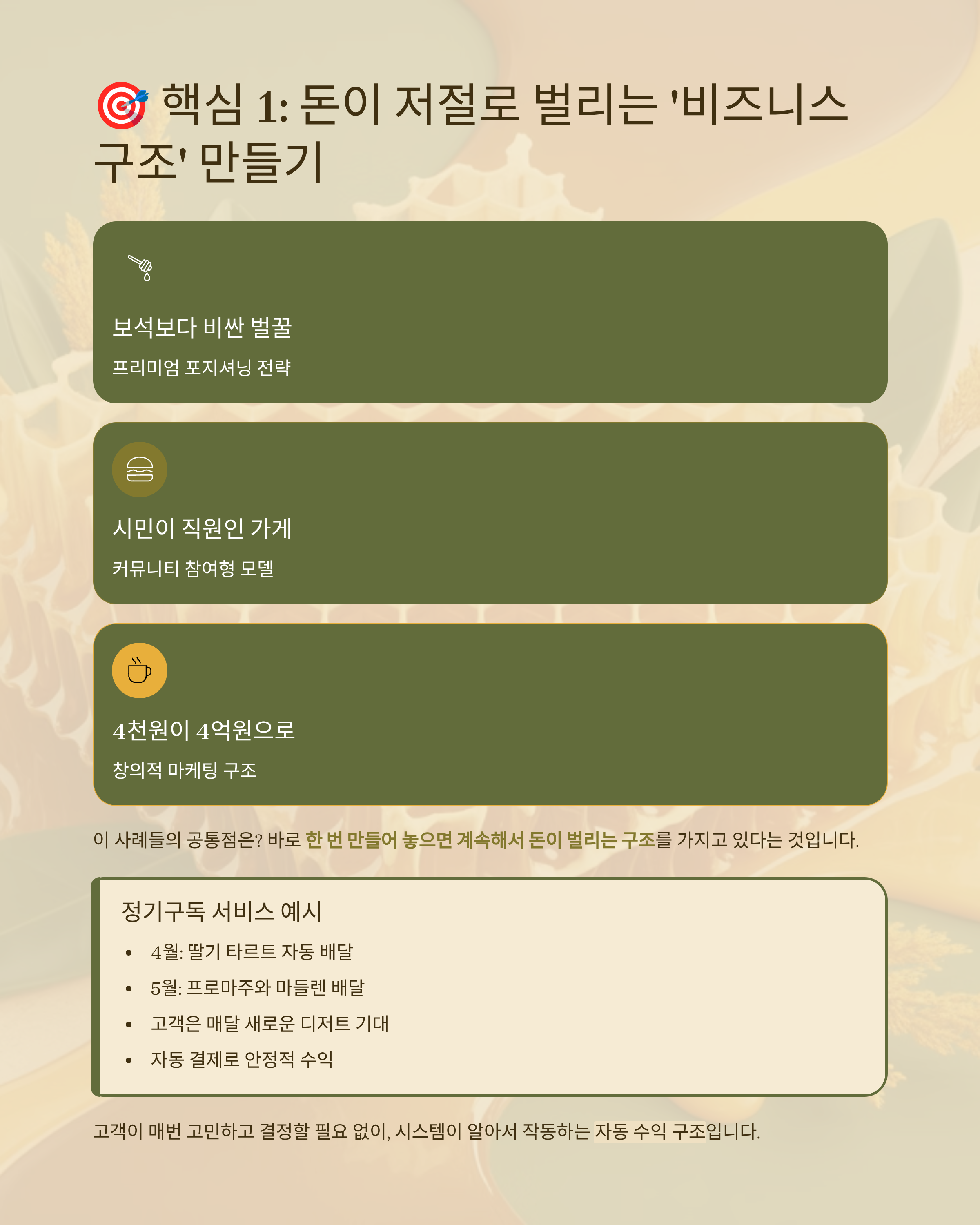 🎯 핵심 1: 돈이 저절로 벌리는 '비즈니스 구조' 만들기

보석보다 비싼 벌꿀

프리미엄 포지셔닝 전략

시민이 직원인 가게

커뮤니티 참여형 모델

4천원이 4억원으로

창의적 마케팅 구조

이 사례들의 공통점은? 바로 한 번 만들어 놓으면 계속해서 돈이 벌리는 구조를 가지고 있다는 것입니다.

정기구독 서비스 예시

• 4월: 딸기 타르트 자동 배달
• 5월: 프로마주와 마들렌 배달
• 고객은 매달 새로운 디저트 기대
• 자동 결제로 안정적 수익

고객이 매번 고민하고 결정할 필요 없이, 시스템이 알아서 작동하는 자동 수익 구조입니다.